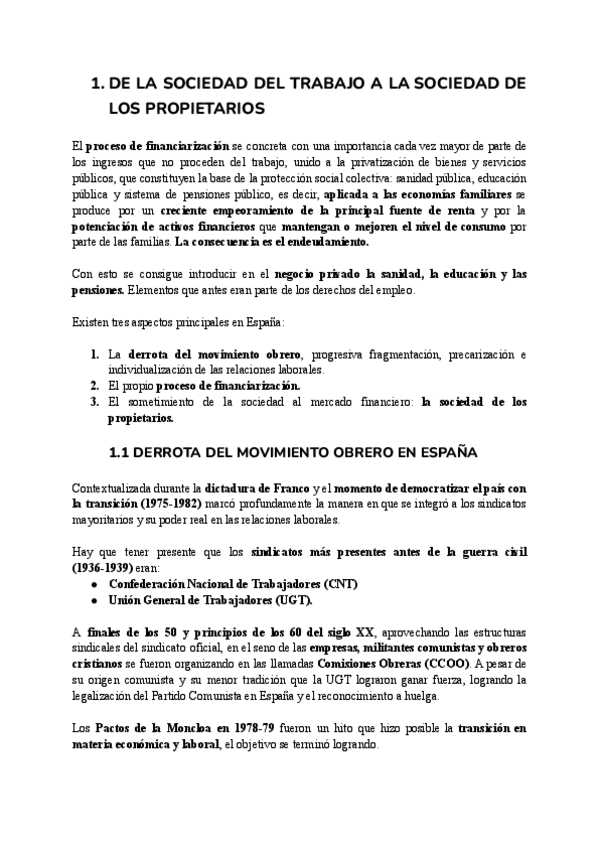 1. DE LA SOCIEDAD DEL TRABAJO A LA SOCIEDAD DE LOS PROPIETARIOS

El proceso de financiarización se concreta con una importancia cada vez mayor de parte de los ingresos que no proceden del trabajo, unido a la privatización de bienes y servicios públicos, que constituyen la base de la protección social colectiva: sanidad pública, educación pública y sistema de pensiones público, es decir, aplicada a las economías familiares se produce por un creciente empeoramiento de la principal fuente de renta y por la potenciación de activos financieros que mantengan o mejoren el nivel de consumo por parte de las familias. La consecuencia es el endeudamiento.

Con esto se consigue introducir en el negocio privado la sanidad, la educación y las pensiones. Elementos que antes eran parte de los derechos del empleo.

Existen tres aspectos principales en España:

1. La derrota del movimiento obrero, progresiva fragmentación, precarización e individualización de las relaciones laborales.
2. El propio proceso de financiarización.
3. El sometimiento de la sociedad al mercado financiero: la sociedad de los propietarios.

1.1 DERROTA DEL MOVIMIENTO OBRERO EN ESPAÑA

Contextualizada durante la dictadura de Franco y el momento de democratizar el país con la transición (1975-1982) marcó profundamente la manera en que se integró a los sindicatos mayoritarios y su poder real en las relaciones laborales.

Hay que tener presente que los sindicatos más presentes antes de la guerra civil (1936-1939) eran:
● Confederación Nacional de Trabajadores (CNT)
● Unión General de Trabajadores (UGT).

A finales de los 50 y principios de los 60 del siglo XX, aprovechando las estructuras sindicales del sindicato oficial, en el seno de las empresas, militantes comunistas y obreros cristianos se fueron organizando en las llamadas Comisiones Obreras (CCOO). A pesar de su origen comunista y su menor tradición que la UGT lograron ganar fuerza, logrando la legalización del Partido Comunista en España y el reconocimiento a huelga.

Los Pactos de la Moncloa en 1978-79 fueron un hito que hizo posible la transición en materia económica y laboral, el objetivo se terminó logrando.